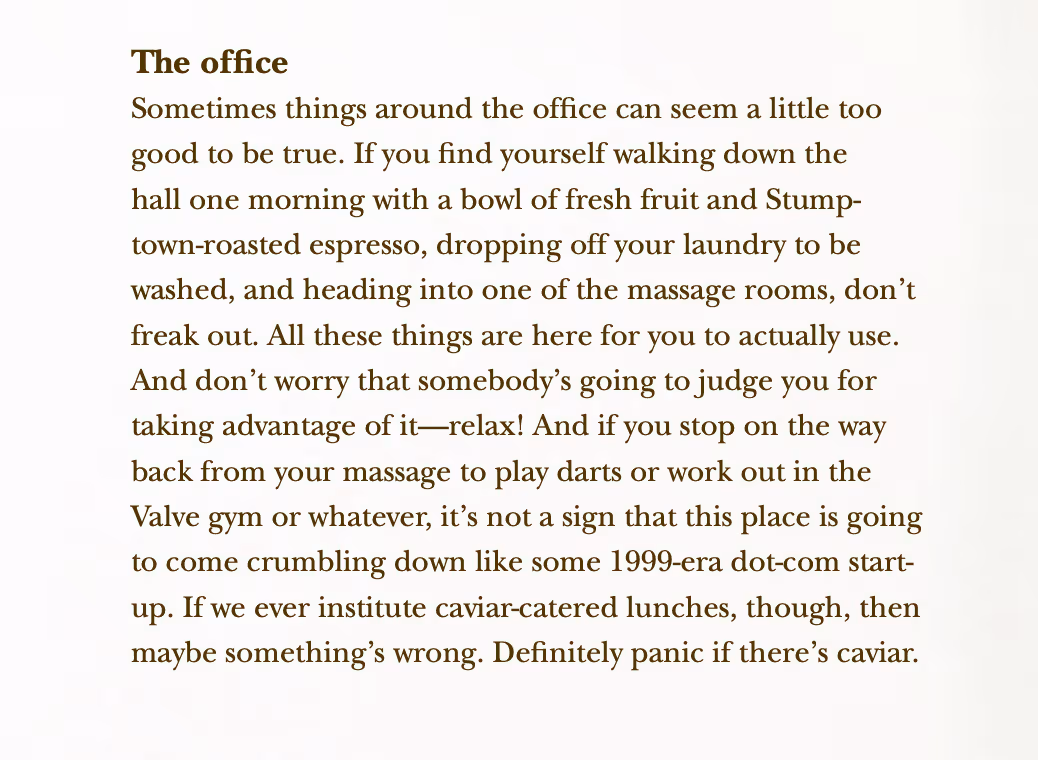 **The office**

Sometimes things around the office can seem a little too good to be true. If you find yourself walking down the hall one morning with a bowl of fresh fruit and Stumptown-roasted espresso, dropping off your laundry to be washed, and heading into one of the massage rooms, don’t freak out. All these things are here for you to actually use. And don’t worry that somebody’s going to judge you for taking advantage of it—relax! And if you stop on the way back from your massage to play darts or work out in the Valve gym or whatever, it’s not a sign that this place is going to come crumbling down like some 1999-era dot-com startup. If we ever institute caviar-catered lunches, though, then maybe something’s wrong. Definitely panic if there’s caviar.